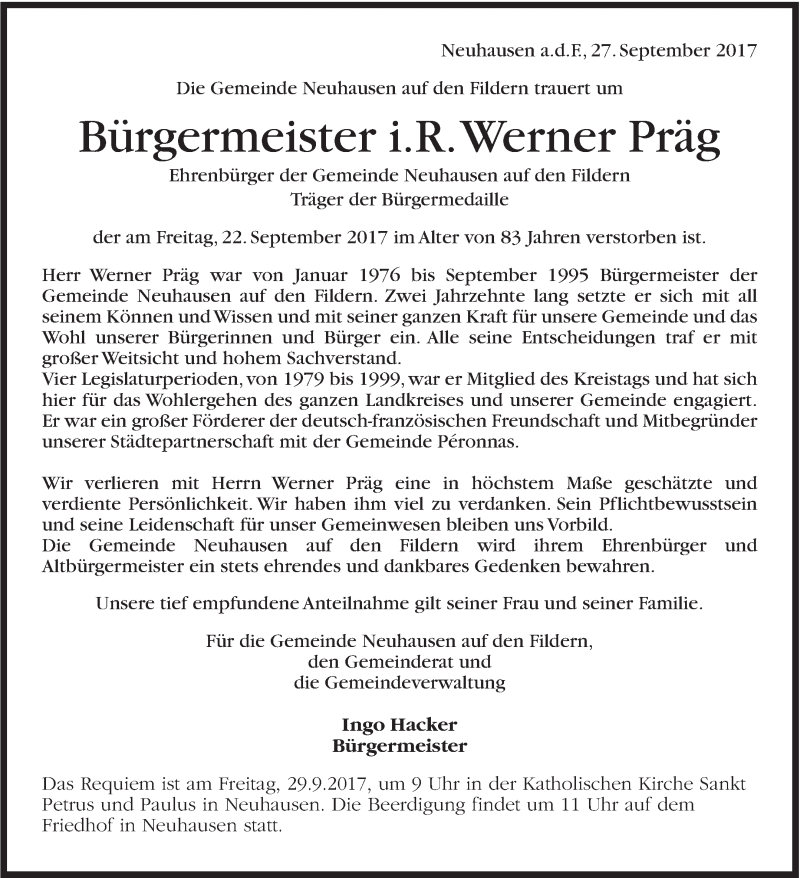 Neuhausen a.d.F., 27. September 2017

Die Gemeinde Neuhausen auf den Fildern trauert um

Bürgermeister i.R. Werner Präg

Ehrenbürger der Gemeinde Neuhausen auf den Fildern
Träger der Bürgermedaille

der am Freitag, 22. September 2017 im Alter von 83 Jahren verstorben ist.

Herr Werner Präg war von Januar 1976 bis September 1995 Bürgermeister der Gemeinde Neuhausen auf den Fildern. Zwei Jahrzehnte lang setzte er sich mit all seinem Können und Wissen und mit seiner ganzen Kraft für unsere Gemeinde und das Wohl unserer Bürgerinnen und Bürger ein. Alle seine Entscheidungen traf er mit großer Weitsicht und hohem Sachverstand.
Vier Legislaturperioden, von 1979 bis 1999, war er Mitglied des Kreistags und hat sich hier für das Wohlergehen des ganzen Landkreises und unserer Gemeinde engagiert. Er war ein großer Förderer der deutsch-französischen Freundschaft und Mitbegründer unserer Städtepartnerschaft mit der Gemeinde Péronnas.

Wir verlieren mit Herrn Werner Präg eine in höchstem Maße geschätzte und verdiente Persönlichkeit. Wir haben ihm viel zu verdanken. Sein Pflichtbewusstsein und seine Leidenschaft für unser Gemeinwesen bleiben uns Vorbild.
Die Gemeinde Neuhausen auf den Fildern wird ihrem Ehrenbürger und Altbürgermeister ein stets ehrendes und dankbares Gedenken bewahren.

Unsere tief empfundene Anteilnahme gilt seiner Frau und seiner Familie.

Für die Gemeinde Neuhausen auf den Fildern,
den Gemeinderat und
die Gemeindeverwaltung

Ingo Hacker
Bürgermeister

Das Requiem ist am Freitag, 29.9.2017, um 9 Uhr in der Katholischen Kirche Sankt Petrus und Paulus in Neuhausen. Die Beerdigung findet um 11 Uhr auf dem Friedhof in Neuhausen statt.